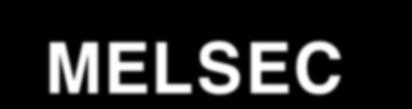 MELSEC